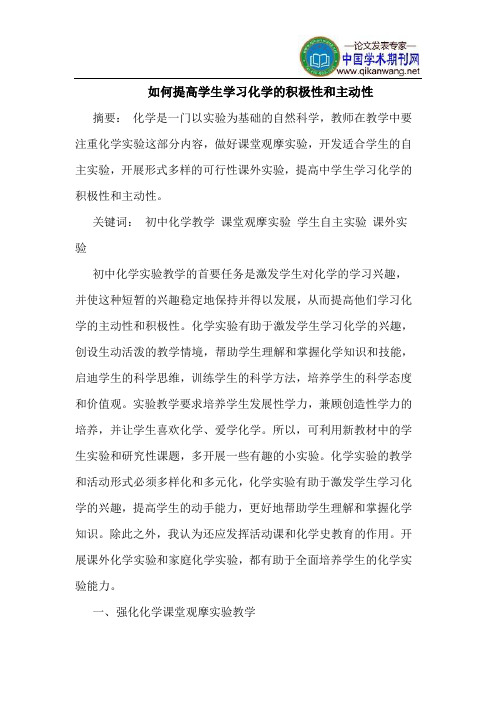 —论文发表专家—
中国学术期刊网
www.qikanwang.net

如何提高学生学习化学的积极性和主动性

摘要： 化学是一门以实验为基础的自然科学，教师在教学中要注重化学实验这部分内容，做好课堂观摩实验，开发适合学生的自主实验，开展形式多样的可行性课外实验，提高中学生学习化学的积极性和主动性。

关键词： 初中化学教学 课堂观摩实验 学生自主实验 课外实验

初中化学实验教学的首要任务是激发学生对化学的学习兴趣，并使这种短暂的兴趣稳定地保持并得以发展，从而提高他们学习化学的主动性和积极性。化学实验有助于激发学生学习化学的兴趣，创设生动活泼的教学情境，帮助学生理解和掌握化学知识和技能，启迪学生的科学思维，训练学生的科学方法，培养学生的科学态度和价值观。实验教学要求培养学生发展性学力，兼顾创造性学力的培养，并让学生喜欢化学、爱学化学。所以，可利用新教材中的学生实验和研究性课题，多开展一些有趣的小实验。化学实验的教学和活动形式必须多样化和多元化，化学实验有助于激发学生学习化学的兴趣，提高学生的动手能力，更好地帮助学生理解和掌握化学知识。除此之外，我认为还应发挥活动课和化学史教育的作用。开展课外化学实验和家庭化学实验，都有助于全面培养学生的化学实验能力。

一、强化化学课堂观摩实验教学